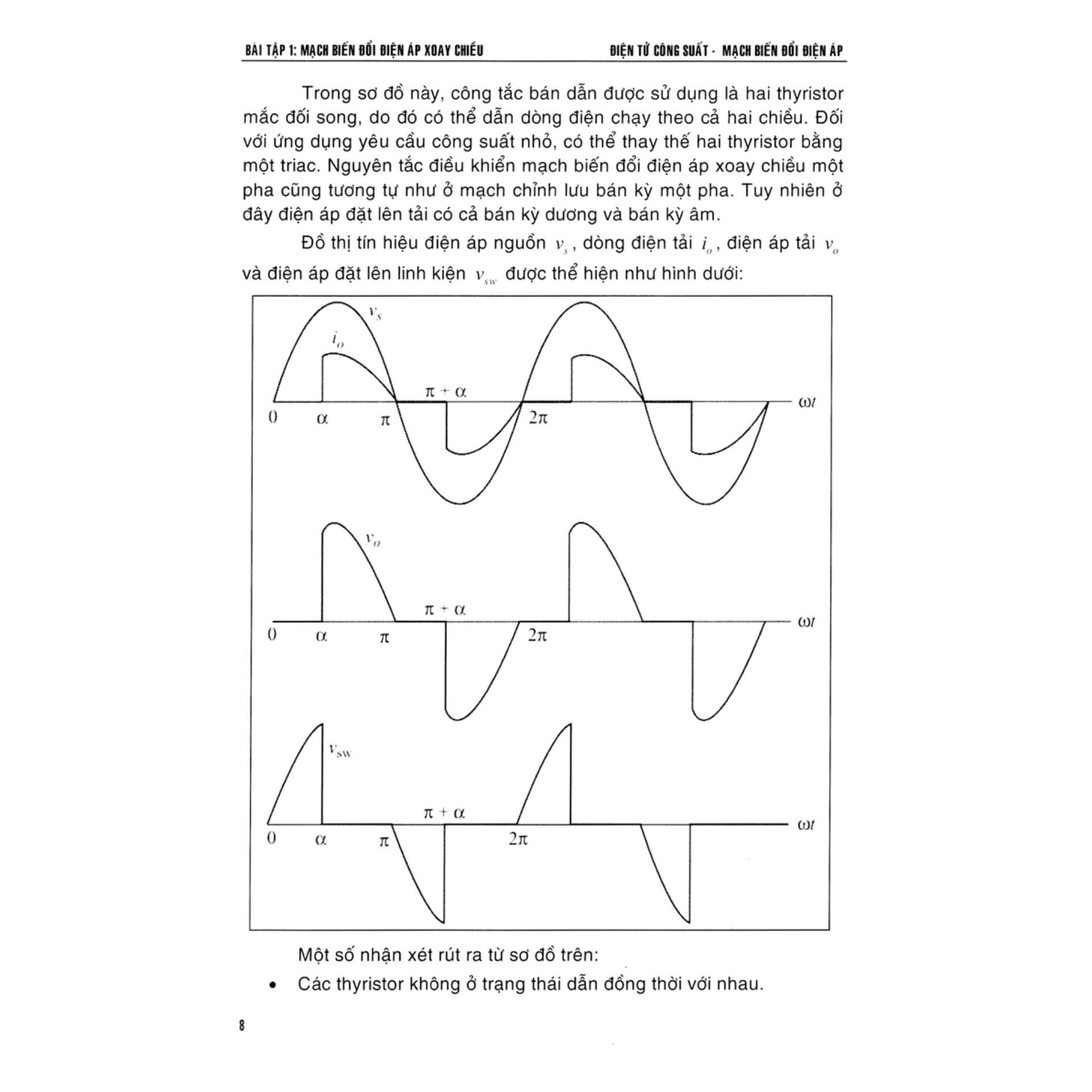 BÀI TẬP 1: MẠCH BIẾN ĐỔI ĐIỆN ÁP XOAY CHIỀU

ĐIỆN TỬ CÔNG SUẤT - MẠCH BIẾN ĐỔI ĐIỆN ÁP

Trong sơ đồ này, công tắc bán dẫn được sử dụng là hai thyristor mắc đối song, do đó có thể dẫn dòng điện chạy theo cả hai chiều. Đối với ứng dụng yêu cầu công suất nhỏ, có thể thay thế hai thyristor bằng một triac. Nguyên tắc điều khiển mạch biến đổi điện áp xoay chiều một pha cũng tương tự như ở mạch chỉnh lưu bán kỳ một pha. Tuy nhiên ở đây điện áp đặt lên tải có cả bán kỳ dương và bán kỳ âm.

Đồ thị tín hiệu điện áp nguồn $v_s$, dòng điện tải $i_o$, điện áp tải $v_o$ và điện áp đặt lên linh kiện $v_{sw}$ được thể hiện như hình dưới:

$v_s$
$i_o$
$\pi + \alpha$
$\omega t$
0
$\alpha$
$\pi$
$2\pi$

$v_o$
$\pi + \alpha$
$\omega t$
0
$\alpha$
$\pi$
$2\pi$

$v_{sw}$
$\pi + \alpha$
$\omega t$
0
$\alpha$
$\pi$
$2\pi$

Một số nhận xét rút ra từ sơ đồ trên:

• Các thyristor không ở trạng thái dẫn đồng thời với nhau.

8